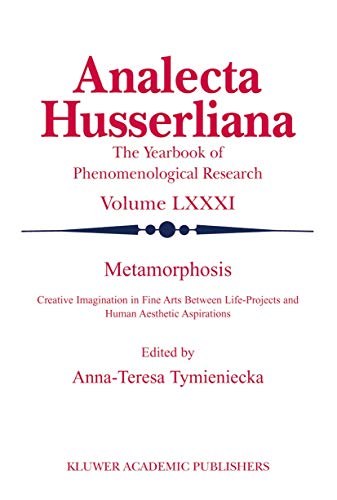 Analecta Husserliana

The Yearbook of Phenomenological Research

Volume LXXXI

Metamorphosis

Creative Imagination in Fine Arts Between Life-Projects and Human Aesthetic Aspirations

Edited by

Anna-Teresa Tymieniecka

KLUWER ACADEMIC PUBLISHERS